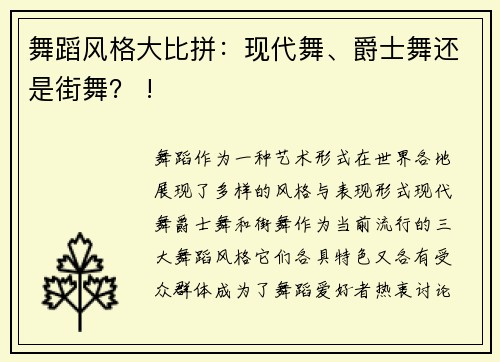 舞蹈风格大比拼：现代舞、爵士舞还是街舞？！

舞蹈作为一种艺术形式在世界各地展现了多样的风格与表现形式现代舞爵士舞和街舞作为当前流行的三大舞蹈风格它们各具特色又各有受众群体成为了舞蹈爱好者热衷讨论